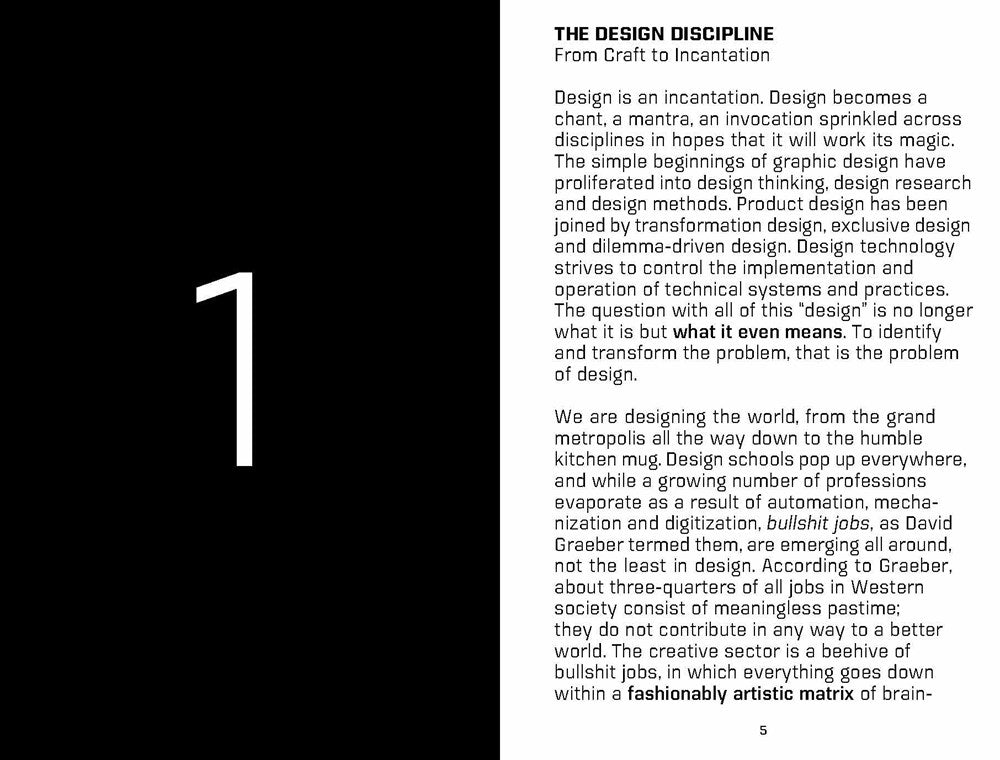 1

THE DESIGN DISCIPLINE
From Craft to Incantation

Design is an incantation. Design becomes a chant, a mantra, an invocation sprinkled across disciplines in hopes that it will work its magic. The simple beginnings of graphic design have proliferated into design thinking, design research and design methods. Product design has been joined by transformation design, exclusive design and dilemma-driven design. Design technology strives to control the implementation and operation of technical systems and practices. The question with all of this "design" is no longer what it is but what it even means. To identify and transform the problem, that is the problem of design.

We are designing the world, from the grand metropolis all the way down to the humble kitchen mug. Design schools pop up everywhere, and while a growing number of professions evaporate as a result of automation, mechanization and digitization, bullshit jobs, as David Graeber termed them, are emerging all around, not the least in design. According to Graeber, about three-quarters of all jobs in Western society consist of meaningless pastime; they do not contribute in any way to a better world. The creative sector is a beehive of bullshit jobs, in which everything goes down within a fashionably artistic matrix of brain-

5